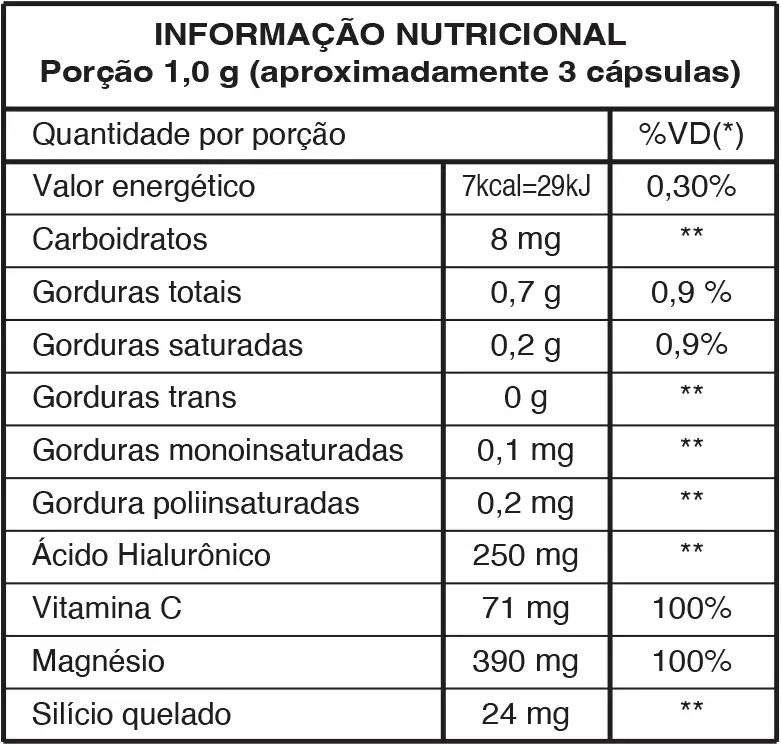 INFORMAÇÃO NUTRICIONAL
Porção 1,0 g (aproximadamente 3 cápsulas)

| Quantidade por porção | | %VD(*) |
|---|---|---|
| Valor energético | 7kcal=29kJ | 0,30% |
| Carboidratos | 8 mg | ** |
| Gorduras totais | 0,7 g | 0,9 % |
| Gorduras saturadas | 0,2 g | 0,9% |
| Gorduras trans | 0 g | ** |
| Gorduras monoinsaturadas | 0,1 mg | ** |
| Gordura poliinsaturadas | 0,2 mg | ** |
| Ácido Hialurônico | 250 mg | ** |
| Vitamina C | 71 mg | 100% |
| Magnésio | 390 mg | 100% |
| Silício quelado | 24 mg | ** |